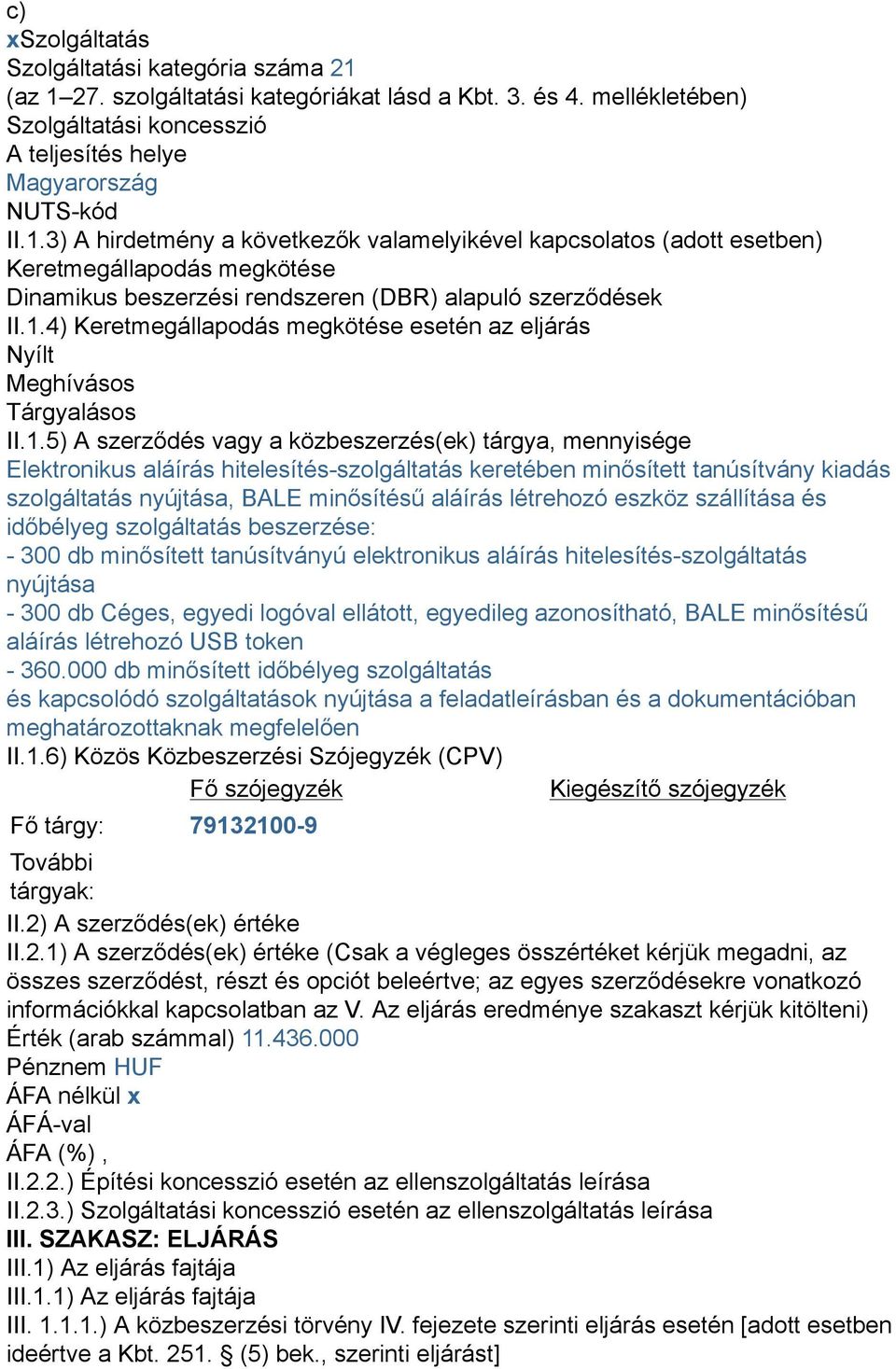 c)
xSzolgáltatás
Szolgáltatási kategória száma 21
(az 1–27. szolgáltatási kategóriákat lásd a Kbt. 3. és 4. mellékletében)
Szolgáltatási koncesszió
A teljesítés helye
Magyarország
NUTS-kód
II.1.3) A hirdetmény a következők valamelyikével kapcsolatos (adott esetben)
Keretmegállapodás megkötése
Dinamikus beszerzési rendszeren (DBR) alapuló szerződések
II.1.4) Keretmegállapodás megkötése esetén az eljárás
Nyílt
Meghívásos
Tárgyalásos
II.1.5) A szerződés vagy a közbeszerzés(ek) tárgya, mennyisége
Elektronikus aláírás hitelesítés-szolgáltatás keretében minősített tanúsítvány kiadás szolgáltatás nyújtása, BALE minősítésű aláírás létrehozó eszköz szállítása és időbélyeg szolgáltatás beszerzése:
- 300 db minősített tanúsítványú elektronikus aláírás hitelesítés-szolgáltatás nyújtása
- 300 db Céges, egyedi logóval ellátott, egyedileg azonosítható, BALE minősítésű aláírás létrehozó USB token
- 360.000 db minősített időbélyeg szolgáltatás
és kapcsolódó szolgáltatások nyújtása a feladatleírásban és a dokumentációban meghatározottaknak megfelelően
II.1.6) Közös Közbeszerzési Szójegyzék (CPV)

| | Fő szójegyzék | Kiegészítő szójegyzék |
|---|---|---|
| Fő tárgy: | 79132100-9 | |
| További tárgyak: | | |

II.2) A szerződés(ek) értéke
II.2.1) A szerződés(ek) értéke (Csak a végleges összértéket kérjük megadni, az összes szerződést, részt és opciót beleértve; az egyes szerződésekre vonatkozó információkkal kapcsolatban az V. Az eljárás eredménye szakaszt kérjük kitölteni)
Érték (arab számmal) 11.436.000
Pénznem HUF
ÁFA nélkül x
ÁFÁ-val
ÁFA (%) ,
II.2.2.) Építési koncesszió esetén az ellenszolgáltatás leírása
II.2.3.) Szolgáltatási koncesszió esetén az ellenszolgáltatás leírása
III. SZAKASZ: ELJÁRÁS
III.1) Az eljárás fajtája
III.1.1) Az eljárás fajtája
III. 1.1.1.) A közbeszerzési törvény IV. fejezete szerinti eljárás esetén [adott esetben ideértve a Kbt. 251. § (5) bek., szerinti eljárást]